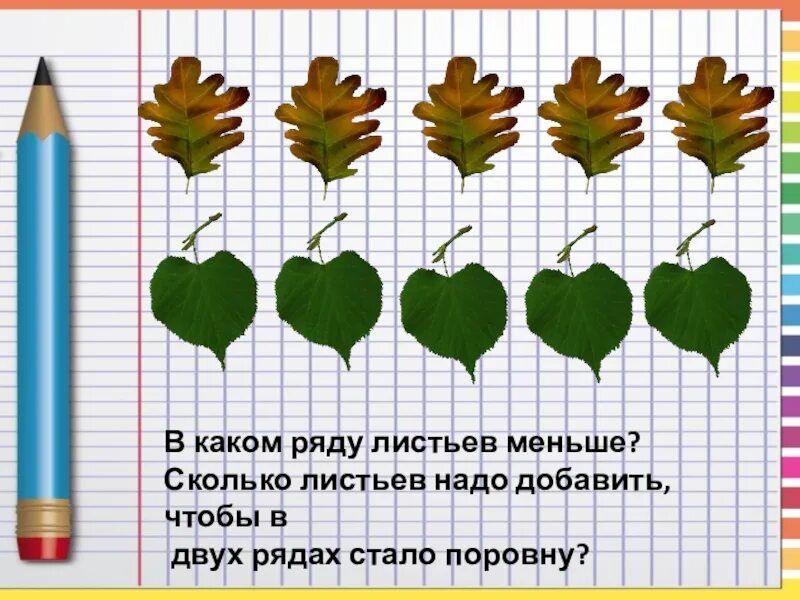 В каком ряду листьев меньше?
Сколько листьев надо добавить, чтобы в
двух рядах стало поровну?